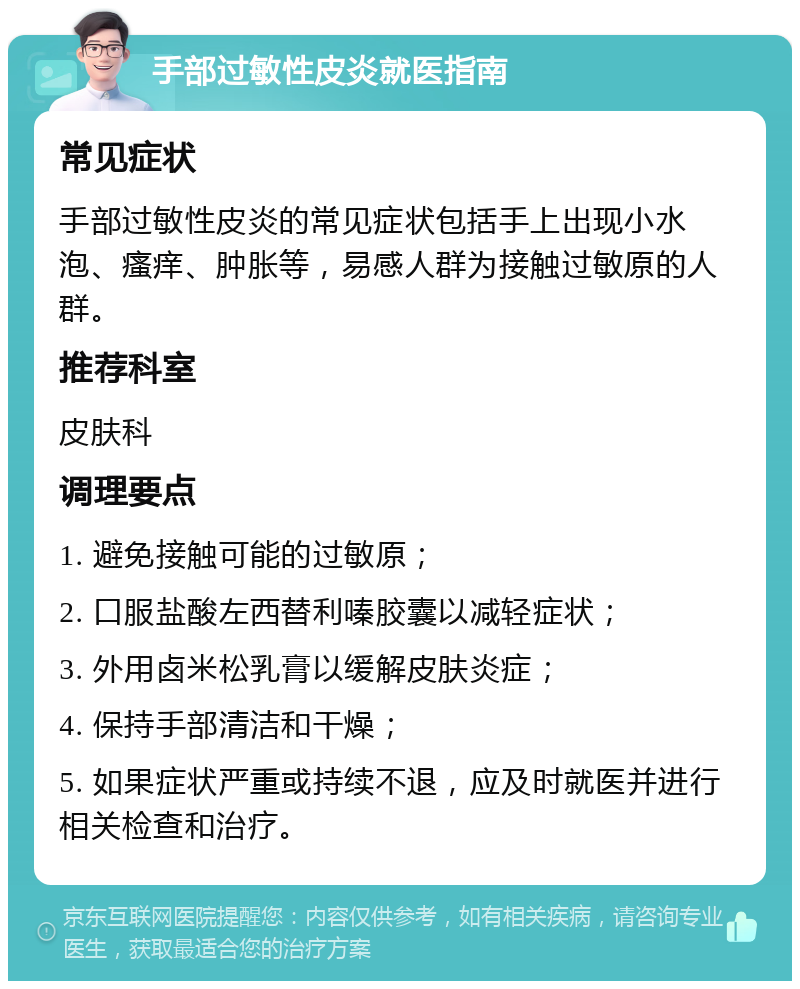 手部过敏性皮炎就医指南

常见症状

手部过敏性皮炎的常见症状包括手上出现小水泡、瘙痒、肿胀等，易感人群为接触过敏原的人群。

推荐科室

皮肤科

调理要点

1. 避免接触可能的过敏原；

2. 口服盐酸左西替利嗪胶囊以减轻症状；

3. 外用卤米松乳膏以缓解皮肤炎症；

4. 保持手部清洁和干燥；

5. 如果症状严重或持续不退，应及时就医并进行相关检查和治疗。

京东互联网医院提醒您：内容仅供参考，如有相关疾病，请咨询专业医生，获取最适合您的治疗方案